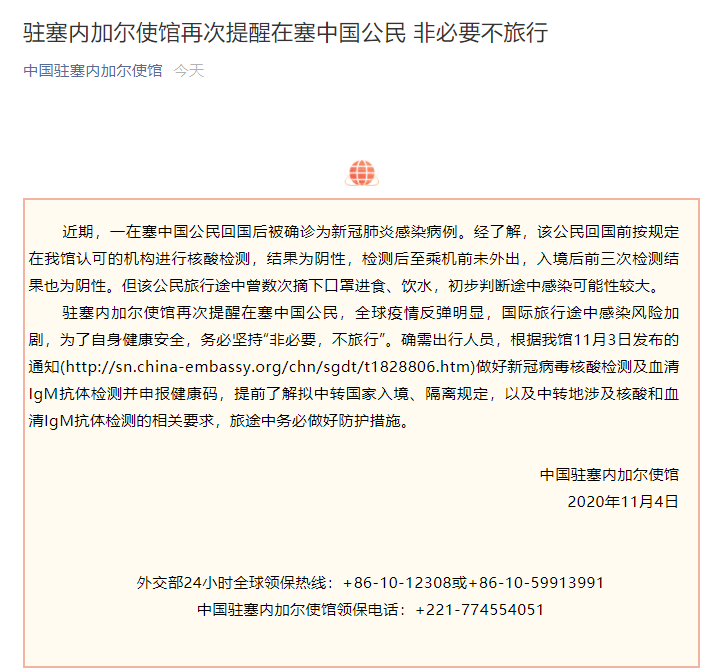 驻塞内加尔使馆再次提醒在塞中国公民 非必要不旅行

中国驻塞内加尔使馆 今天

近期，一在塞中国公民回国后被确诊为新冠肺炎感染病例。经了解，该公民回国前按规定在我馆认可的机构进行核酸检测，结果为阴性，检测后至乘机前未外出，入境后前三次检测结果也为阴性。但该公民旅行途中曾数次摘下口罩进食、饮水，初步判断途中感染可能性较大。

驻塞内加尔使馆再次提醒在塞中国公民，全球疫情反弹明显，国际旅行途中感染风险加剧，为了自身健康安全，务必坚持“非必要，不旅行”。确需出行人员，根据我馆11月3日发布的通知(http://sn.china-embassy.org/chn/sgdt/t1828806.htm)做好新冠病毒核酸检测及血清IgM抗体检测并申报健康码，提前了解拟中转国家入境、隔离规定，以及中转地涉及核酸和血清IgM抗体检测的相关要求，旅途中务必做好防护措施。

中国驻塞内加尔使馆
2020年11月4日

外交部24小时全球领保热线：+86-10-12308或+86-10-59913991
中国驻塞内加尔使馆领保电话：+221-774554051